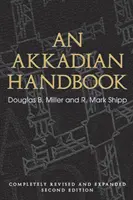 AN AKKADIAN HANDBOOK

Douglas B. Miller and R. Mark Shipp

COMPLETELY REVISED AND EXPANDED
SECOND EDITION